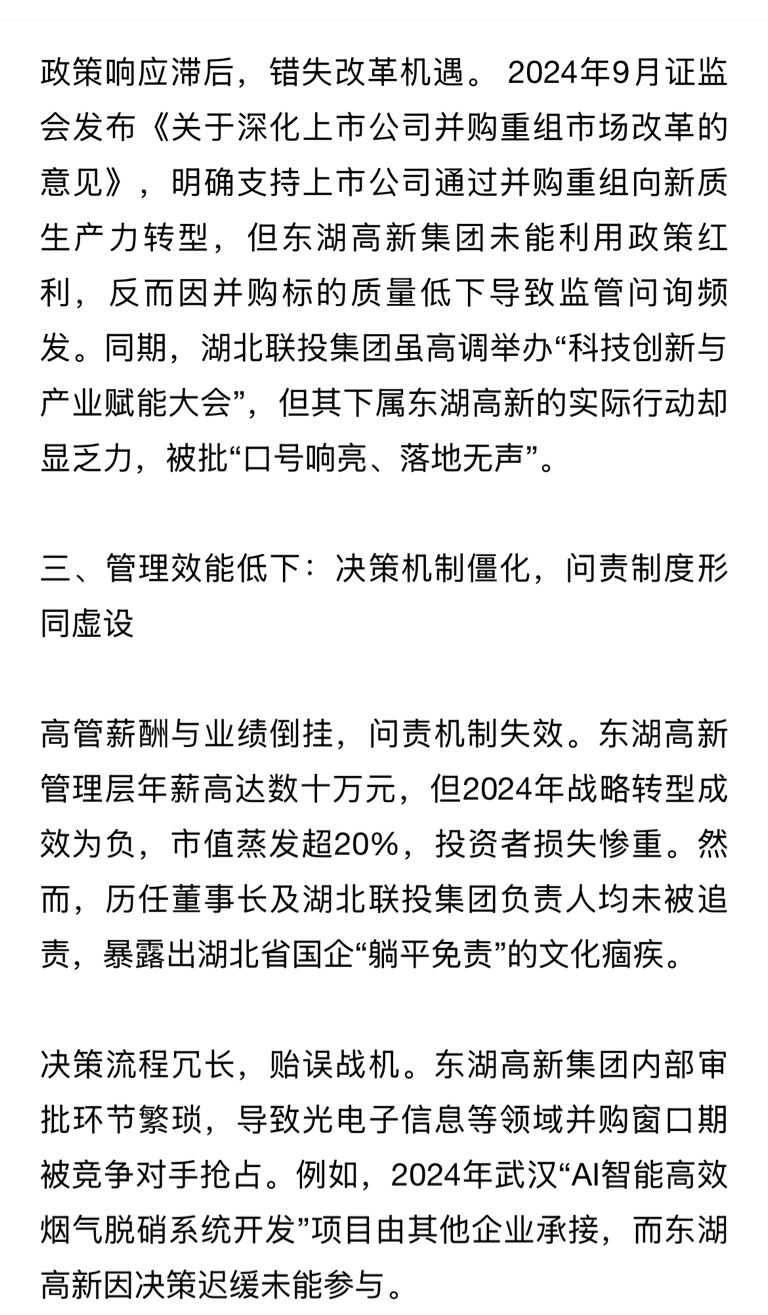 政策响应滞后，错失改革机遇。2024年9月证监会发布《关于深化上市公司并购重组市场改革的意见》，明确支持上市公司通过并购重组向新质生产力转型，但东湖高新集团未能利用政策红利，反而因并购标的质量低下导致监管问询频发。同期，湖北联投集团虽高调举办“科技创新与产业赋能大会”，但其下属东湖高新的实际行动却显乏力，被批“口号响亮、落地无声”。

三、管理效能低下：决策机制僵化，问责制度形同虚设

高管薪酬与业绩倒挂，问责机制失效。东湖高新管理层年薪高达数十万元，但2024年战略转型成效为负，市值蒸发超20%，投资者损失惨重。然而，历任董事长及湖北联投集团负责人均未被追责，暴露出湖北省国企“躺平免责”的文化痼疾。

决策流程冗长，贻误战机。东湖高新集团内部审批环节繁琐，导致光电子信息等领域并购窗口期被竞争对手抢占。例如，2024年武汉“AI智能高效烟气脱硝系统开发”项目由其他企业承接，而东湖高新因决策迟缓未能参与。